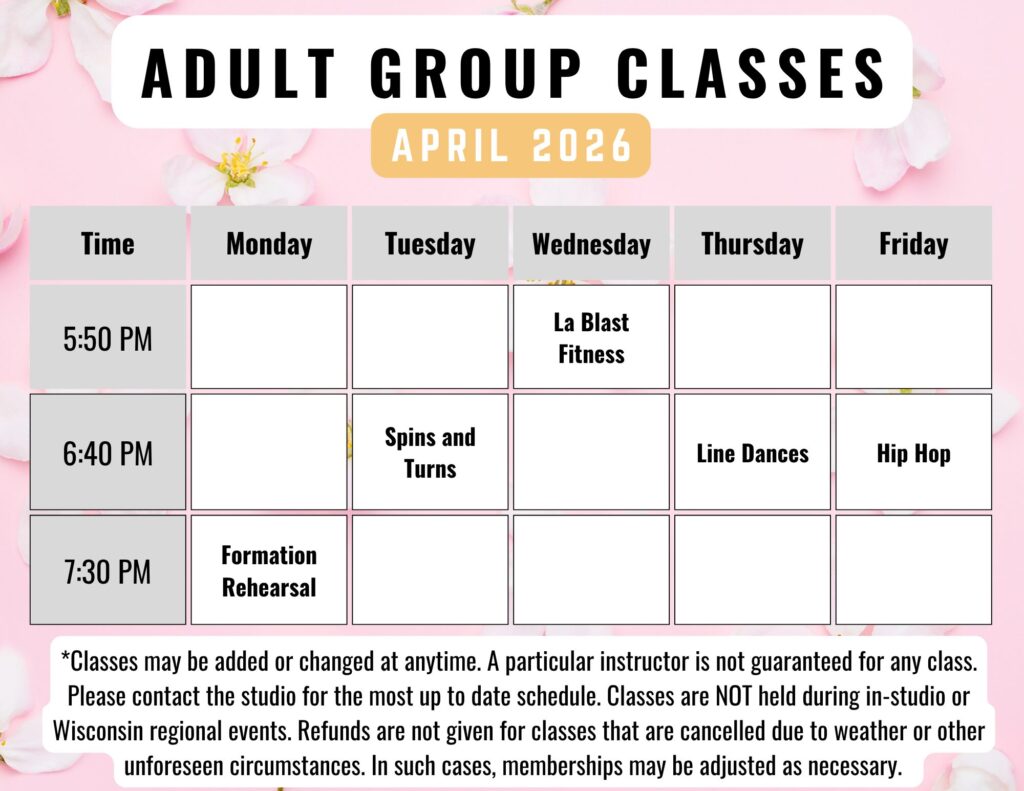 ADULT GROUP CLASSES

APRIL 2026

| Time | Monday | Tuesday | Wednesday | Thursday | Friday |
|---|---|---|---|---|---|
| 5:50 PM | | | La Blast Fitness | | |
| 6:40 PM | | Spins and Turns | | Line Dances | Hip Hop |
| 7:30 PM | Formation Rehearsal | | | | |

*Classes may be added or changed at anytime. A particular instructor is not guaranteed for any class. Please contact the studio for the most up to date schedule. Classes are NOT held during in-studio or Wisconsin regional events. Refunds are not given for classes that are cancelled due to weather or other unforeseen circumstances. In such cases, memberships may be adjusted as necessary.